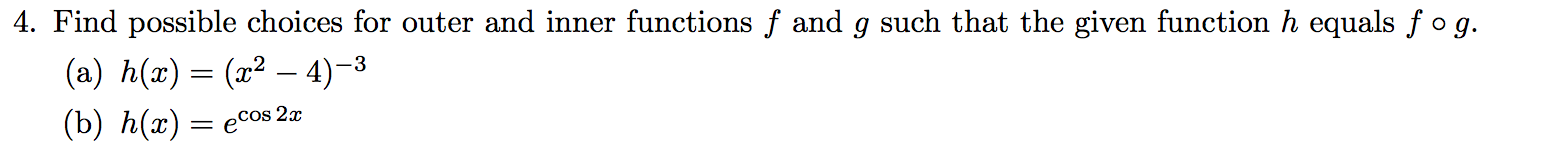 4. Find possible choices for outer and inner functions $f$ and $g$ such that the given function $h$ equals $f \circ g$.

(a) $h(x) = (x^2 - 4)^{-3}$

(b) $h(x) = e^{\cos 2x}$